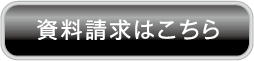 資料請求はこちら